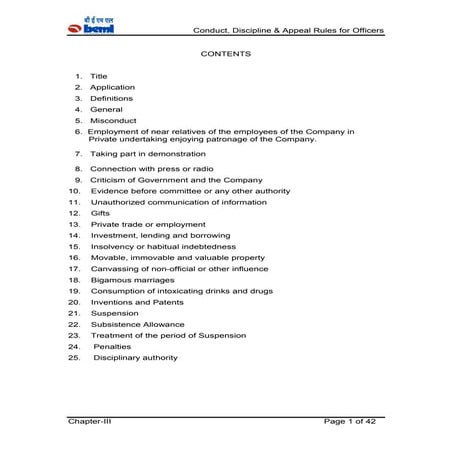 बी ई एम एल
beml

Conduct, Discipline & Appeal Rules for Officers

CONTENTS

1. Title
2. Application
3. Definitions
4. General
5. Misconduct
6. Employment of near relatives of the employees of the Company in Private undertaking enjoying patronage of the Company.
7. Taking part in demonstration
8. Connection with press or radio
9. Criticism of Government and the Company
10. Evidence before committee or any other authority
11. Unauthorized communication of information
12. Gifts
13. Private trade or employment
14. Investment, lending and borrowing
15. Insolvency or habitual indebtedness
16. Movable, immovable and valuable property
17. Canvassing of non-official or other influence
18. Bigamous marriages
19. Consumption of intoxicating drinks and drugs
20. Inventions and Patents
21. Suspension
22. Subsistence Allowance
23. Treatment of the period of Suspension
24. Penalties
25. Disciplinary authority

Chapter-III

Page 1 of 42